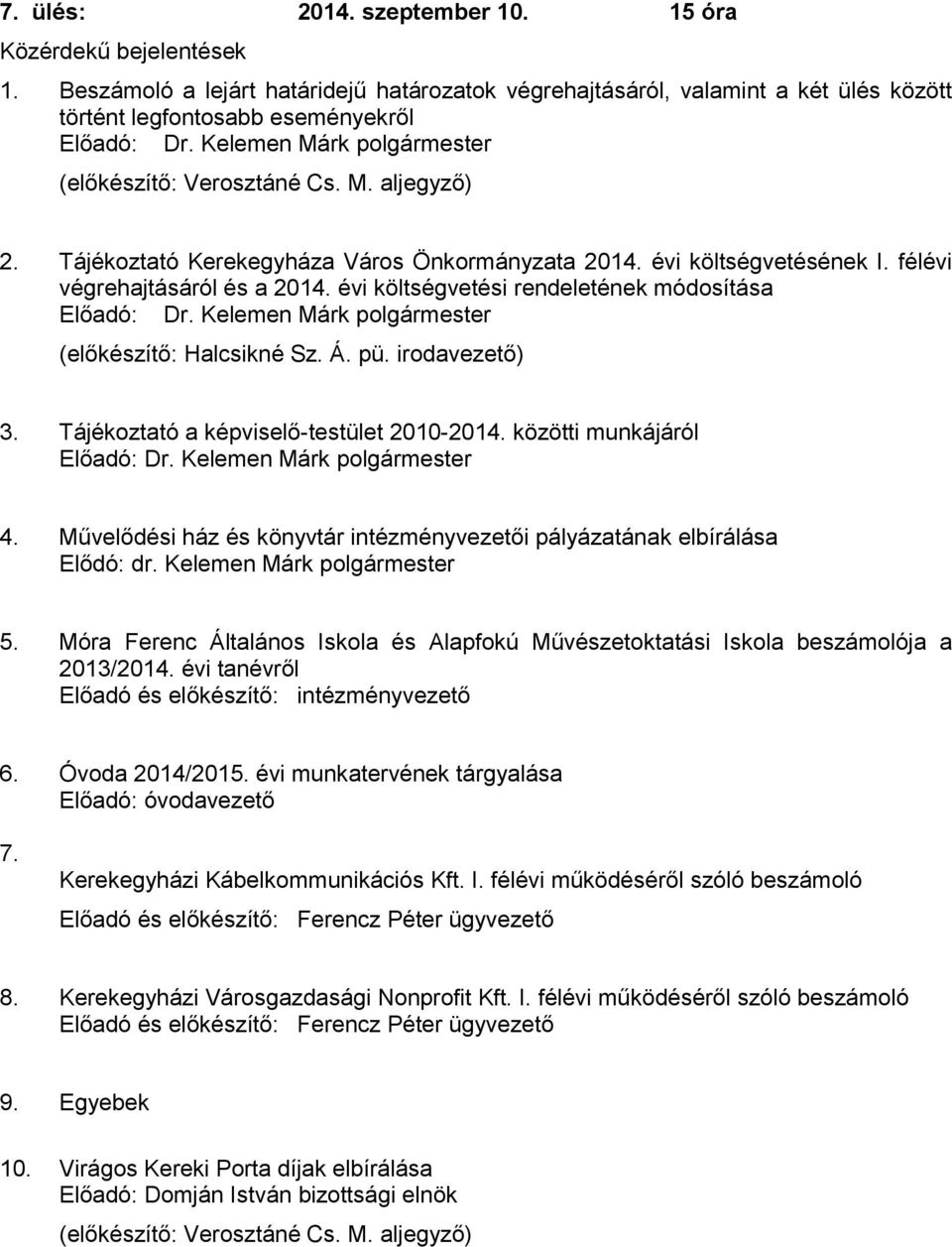 7. ülés: 2014. szeptember 10. 15 óra

Közérdekű bejelentések

1. Beszámoló a lejárt határidejű határozatok végrehajtásáról, valamint a két ülés között történt legfontosabb eseményekről
Előadó: Dr. Kelemen Márk polgármester
(előkészítő: Verosztáné Cs. M. aljegyző)

2. Tájékoztató Kerekegyháza Város Önkormányzata 2014. évi költségvetésének I. félévi végrehajtásáról és a 2014. évi költségvetési rendeletének módosítása
Előadó: Dr. Kelemen Márk polgármester
(előkészítő: Halcsikné Sz. Á. pü. irodavezető)

3. Tájékoztató a képviselő-testület 2010-2014. közötti munkájáról
Előadó: Dr. Kelemen Márk polgármester

4. Művelődési ház és könyvtár intézményvezetői pályázatának elbírálása
Elődó: dr. Kelemen Márk polgármester

5. Móra Ferenc Általános Iskola és Alapfokú Művészetoktatási Iskola beszámolója a 2013/2014. évi tanévről
Előadó és előkészítő: intézményvezető

6. Óvoda 2014/2015. évi munkatervének tárgyalása
Előadó: óvodavezető

7. Kerekegyházi Kábelkommunikációs Kft. I. félévi működéséről szóló beszámoló
Előadó és előkészítő: Ferencz Péter ügyvezető

8. Kerekegyházi Városgazdasági Nonprofit Kft. I. félévi működéséről szóló beszámoló
Előadó és előkészítő: Ferencz Péter ügyvezető

9. Egyebek

10. Virágos Kereki Porta díjak elbírálása
Előadó: Domján István bizottsági elnök
(előkészítő: Verosztáné Cs. M. aljegyző)